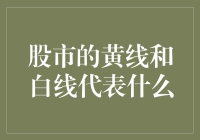 股市的黄线和白线代表什么